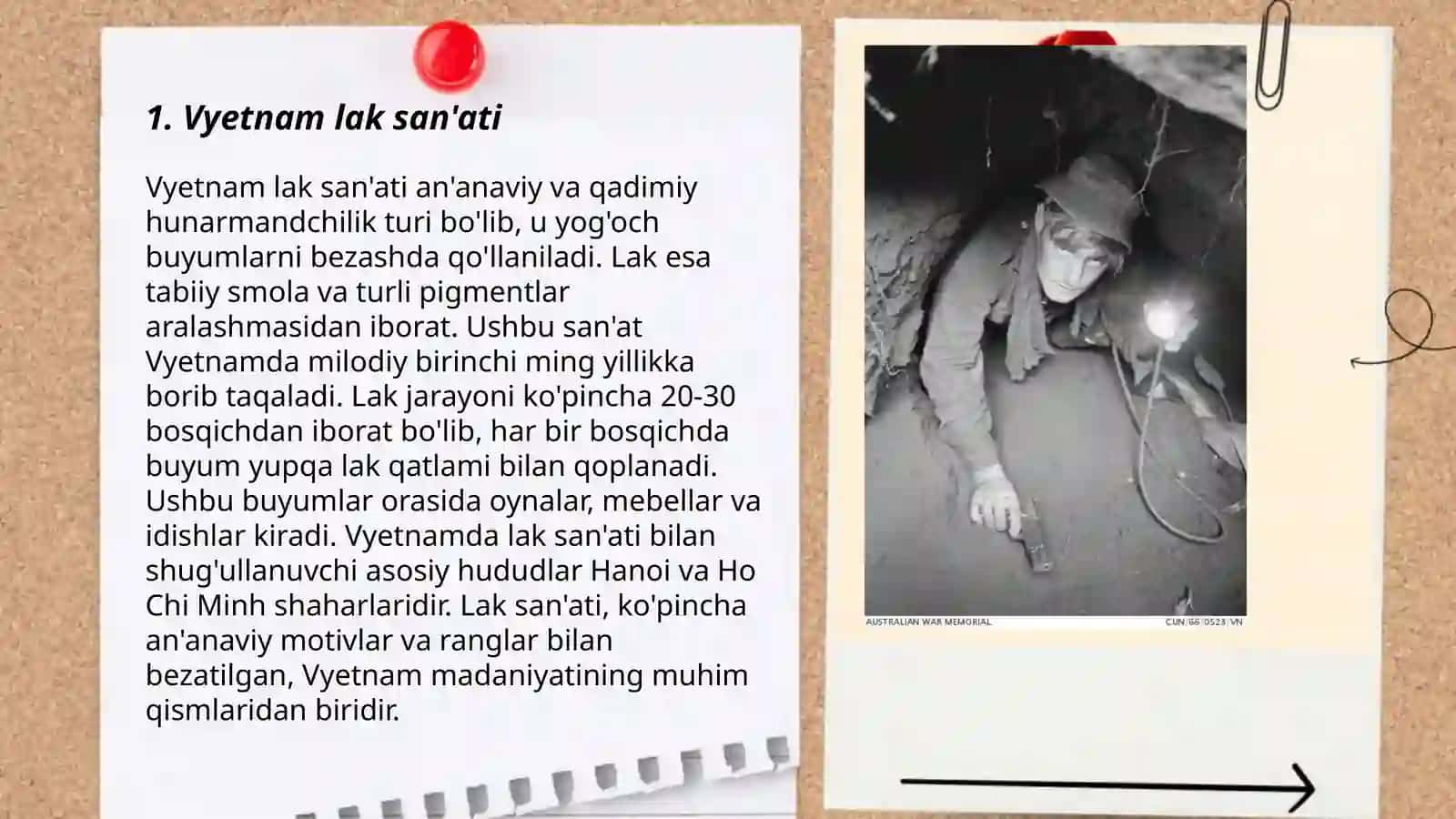 1. Vyetnam lak san'ati

Vyetnam lak san'ati an'anaviy va qadimiy hunarmandchilik turi bo'lib, u yog'och buyumlarni bezashda qo'llaniladi. Lak esa tabiiy smola va turli pigmentlar aralashmasidan iborat. Ushbu san'at Vyetnamda milodiy birinchi ming yillikka borib taqaladi. Lak jarayoni ko'pincha 20-30 bosqichdan iborat bo'lib, har bir bosqichda buyum yupqa lak qatlami bilan qoplanadi. Ushbu buyumlar orasida oynalar, mebellar va idishlar kiradi. Vyetnamda lak san'ati bilan shug'ullanuvchi asosiy hududlar Hanoi va Ho Chi Minh shaharlaridir. Lak san'ati, ko'pincha an'anaviy motivlar va ranglar bilan bezatilgan, Vyetnam madaniyatining muhim qismlaridan biridir.

AUSTRALIAN WAR MEMORIAL CUN/66/0523/VN